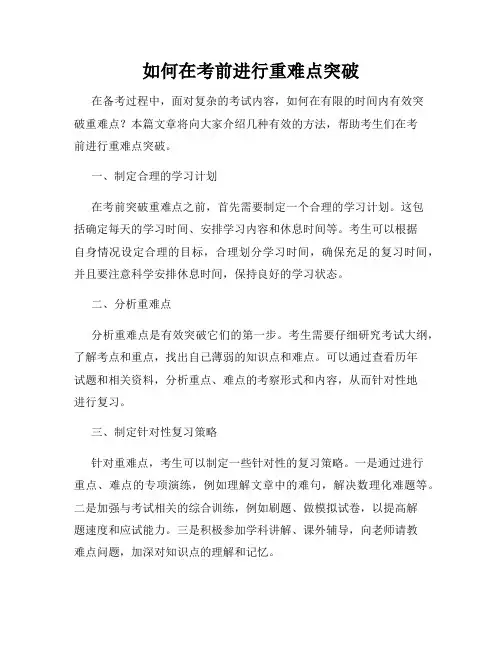 如何在考前进行重难点突破

在备考过程中，面对复杂的考试内容，如何在有限的时间内有效突破重难点？本篇文章将向大家介绍几种有效的方法，帮助考生们在考前进行重难点突破。

一、制定合理的学习计划

在考前突破重难点之前，首先需要制定一个合理的学习计划。这包括确定每天的学习时间、安排学习内容和休息时间等。考生可以根据自身情况设定合理的目标，合理划分学习时间，确保充足的复习时间，并且要注意科学安排休息时间，保持良好的学习状态。

二、分析重难点

分析重难点是有效突破它们的第一步。考生需要仔细研究考试大纲，了解考点和重点，找出自己薄弱的知识点和难点。可以通过查看历年试题和相关资料，分析重点、难点的考察形式和内容，从而针对性地进行复习。

三、制定针对性复习策略

针对重难点，考生可以制定一些针对性的复习策略。一是通过进行重点、难点的专项演练，例如理解文章中的难句，解决数理化难题等。二是加强与考试相关的综合训练，例如刷题、做模拟试卷，以提高解题速度和应试能力。三是积极参加学科讲解、课外辅导，向老师请教难点问题，加深对知识点的理解和记忆。